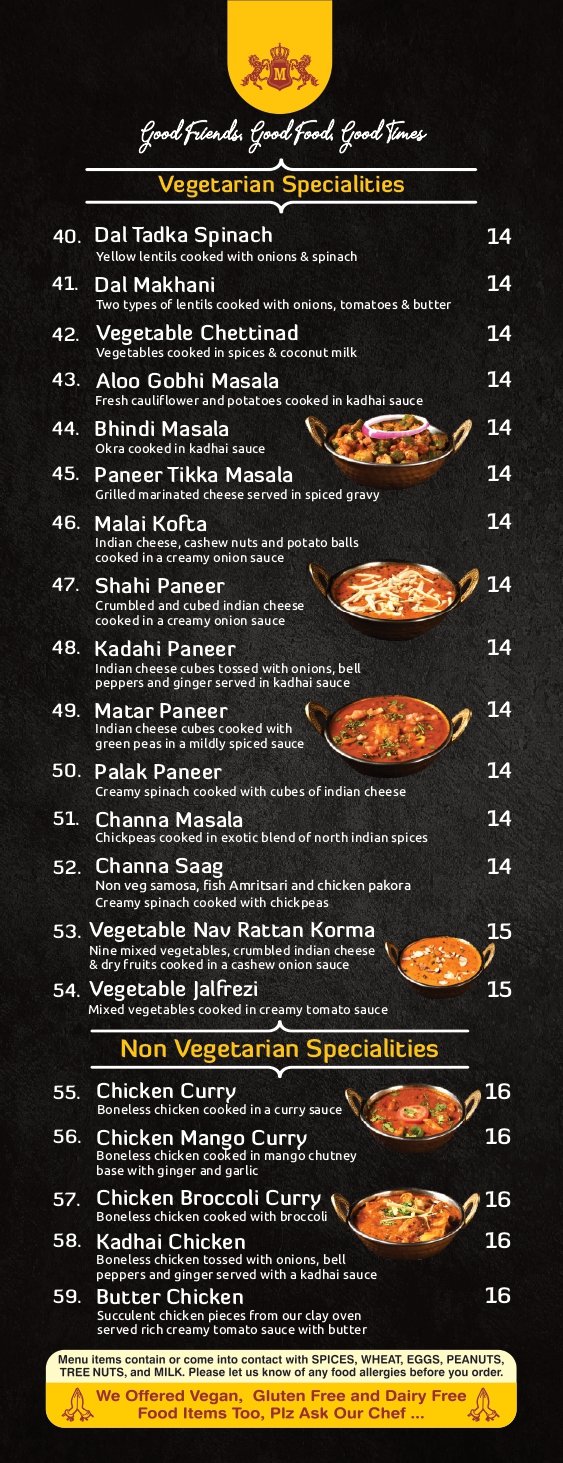 M

Good Friends, Good Food, Good Times

Vegetarian Specialities

40. Dal Tadka Spinach 14
Yellow lentils cooked with onions & spinach

41. Dal Makhani 14
Two types of lentils cooked with onions, tomatoes & butter

42. Vegetable Chettinad 14
Vegetables cooked in spices & coconut milk

43. Aloo Gobhi Masala 14
Fresh cauliflower and potatoes cooked in kadhai sauce

44. Bhindi Masala 14
Okra cooked in kadhai sauce

45. Paneer Tikka Masala 14
Grilled marinated cheese served in spiced gravy

46. Malai Kofta 14
Indian cheese, cashew nuts and potato balls cooked in a creamy onion sauce

47. Shahi Paneer 14
Crumbled and cubed indian cheese cooked in a creamy onion sauce

48. Kadahi Paneer 14
Indian cheese cubes tossed with onions, bell peppers and ginger served in kadhai sauce

49. Matar Paneer 14
Indian cheese cubes cooked with green peas in a mildly spiced sauce

50. Palak Paneer 14
Creamy spinach cooked with cubes of indian cheese

51. Channa Masala 14
Chickpeas cooked in exotic blend of north indian spices

52. Channa Saag 14
Non veg samosa, fish Amritsari and chicken pakora
Creamy spinach cooked with chickpeas

53. Vegetable Nav Rattan Korma 15
Nine mixed vegetables, crumbled indian cheese & dry fruits cooked in a cashew onion sauce

54. Vegetable Jalfrezi 15
Mixed vegetables cooked in creamy tomato sauce

Non Vegetarian Specialities

55. Chicken Curry 16
Boneless chicken cooked in a curry sauce

56. Chicken Mango Curry 16
Boneless chicken cooked in mango chutney base with ginger and garlic

57. Chicken Broccoli Curry 16
Boneless chicken cooked with broccoli

58. Kadhai Chicken 16
Boneless chicken tossed with onions, bell peppers and ginger served with a kadhai sauce

59. Butter Chicken 16
Succulent chicken pieces from our clay oven served rich creamy tomato sauce with butter

Menu items contain or come into contact with SPICES, WHEAT, EGGS, PEANUTS, TREE NUTS, and MILK. Please let us know of any food allergies before you order.

We Offered Vegan, Gluten Free and Dairy Free Food Items Too, Plz Ask Our Chef ...